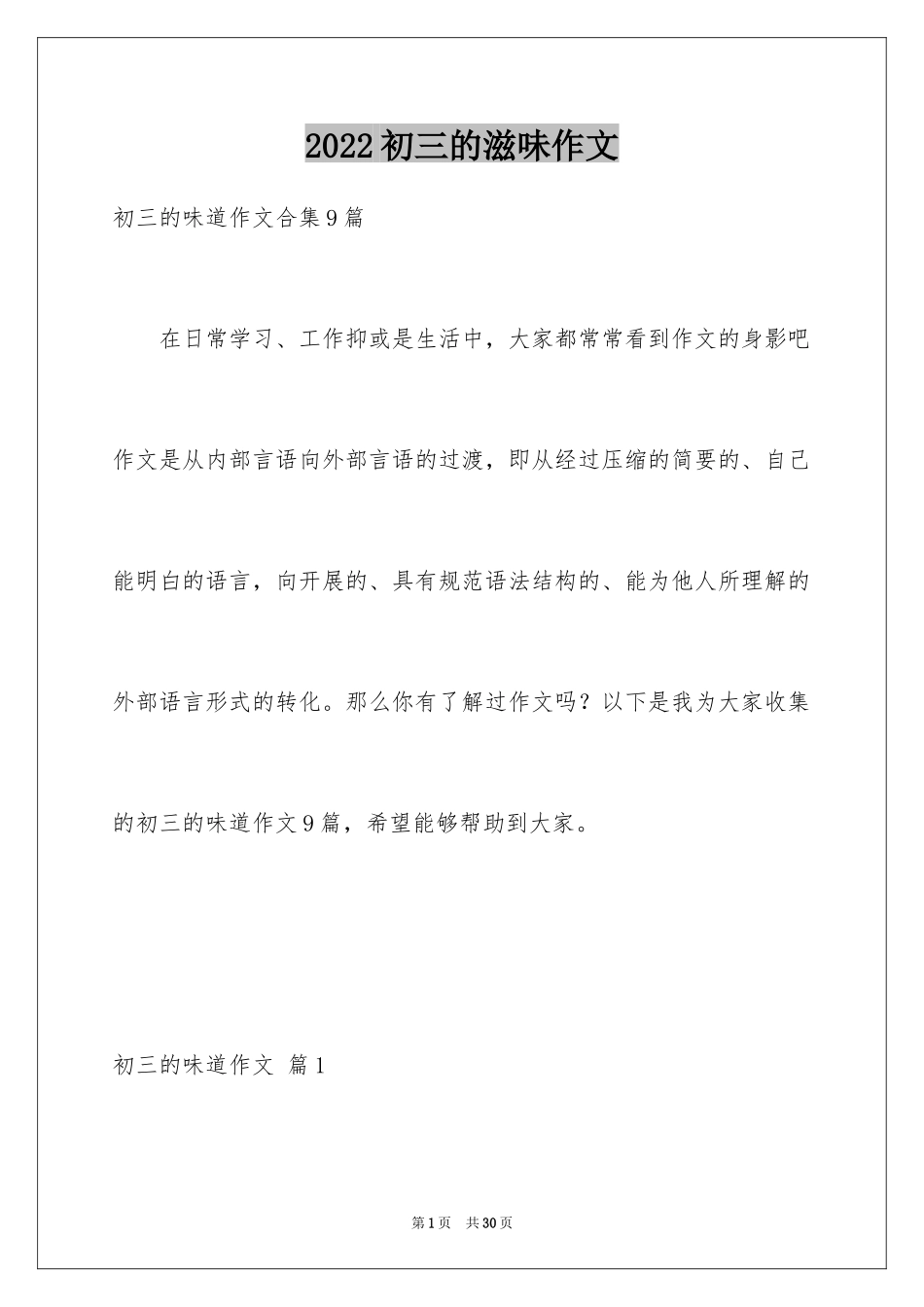 2022初三的滋味作文

初三的味道作文合集9篇

在日常学习、工作抑或是生活中，大家都常常看到作文的身影吧作文是从内部言语向外部言语的过渡，即从经过压缩的简要的、自己能明白的语言，向开展的、具有规范语法结构的、能为他人所理解的外部语言形式的转化。那么你有了解过作文吗？以下是我为大家收集的初三的味道作文9篇，希望能够帮助到大家。

初三的味道作文 篇1

第1页 共30页